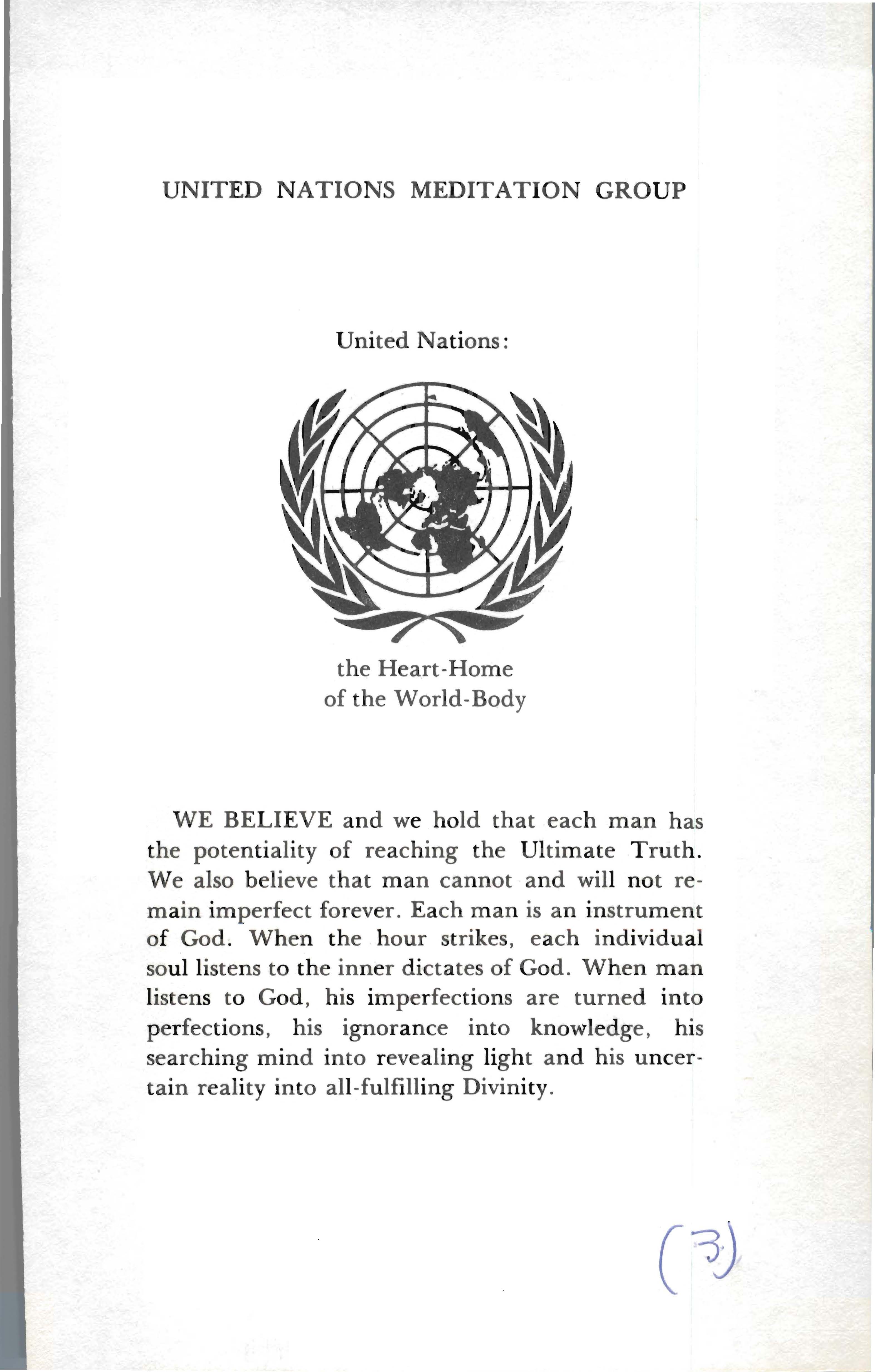 UNITED NATIONS MEDITATION GROUP

United Nations:

the Heart-Home
of the World-Body

WE BELIEVE and we hold that each man has the potentiality of reaching the Ultimate Truth. We also believe that man cannot and will not remain imperfect forever. Each man is an instrument of God. When the hour strikes, each individual soul listens to the inner dictates of God. When man listens to God, his imperfections are turned into perfections, his ignorance into knowledge, his searching mind into revealing light and his uncertain reality into all-fulfilling Divinity.

(3)